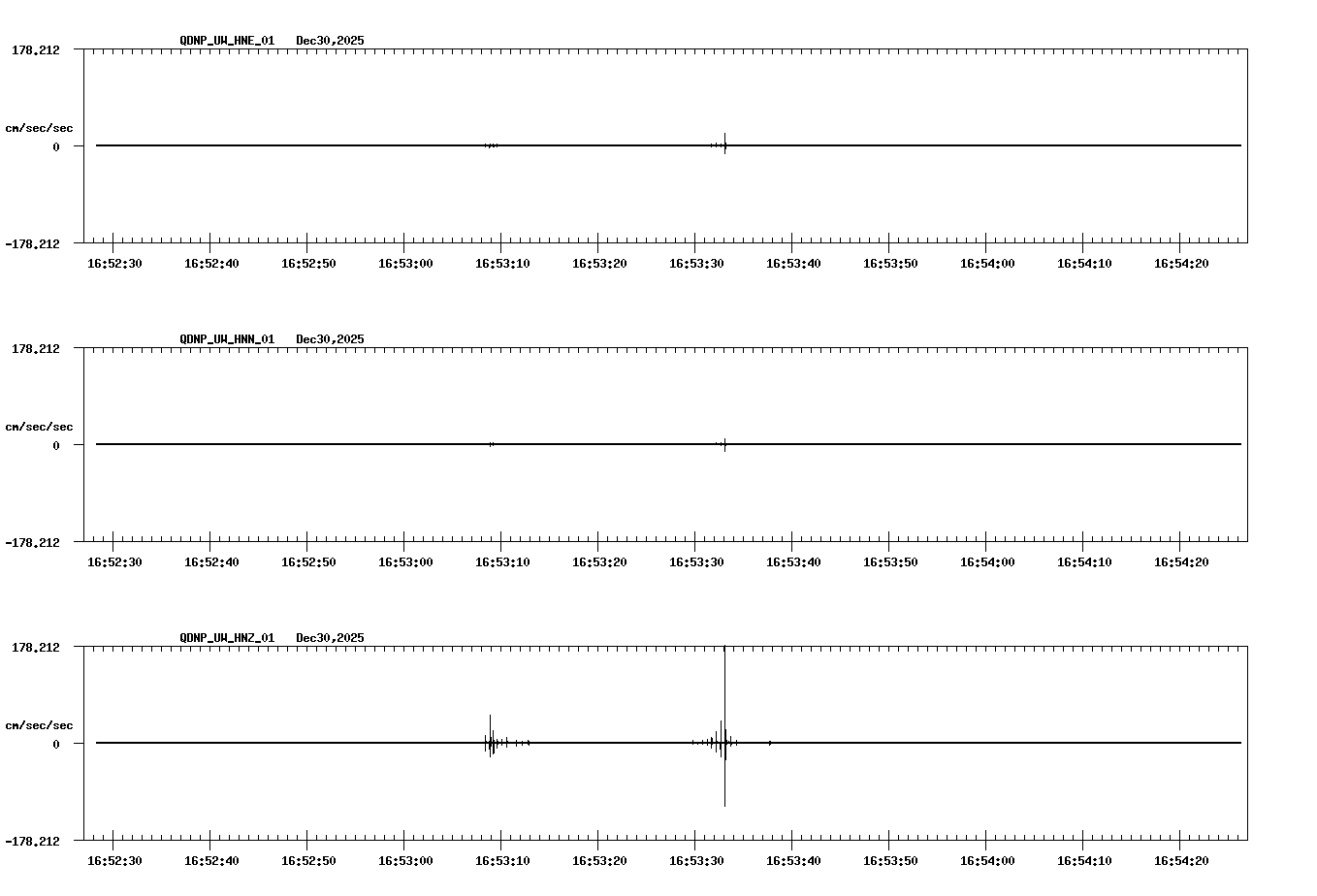 QDNP_UW_HNE_01 Dec30,2025

178.212

cm/sec/sec

0

-178.212

16:52:30 16:52:40 16:52:50 16:53:00 16:53:10 16:53:20 16:53:30 16:53:40 16:53:50 16:54:00 16:54:10 16:54:20

QDNP_UW_HNN_01 Dec30,2025

178.212

cm/sec/sec

0

-178.212

16:52:30 16:52:40 16:52:50 16:53:00 16:53:10 16:53:20 16:53:30 16:53:40 16:53:50 16:54:00 16:54:10 16:54:20

QDNP_UW_HNZ_01 Dec30,2025

178.212

cm/sec/sec

0

-178.212

16:52:30 16:52:40 16:52:50 16:53:00 16:53:10 16:53:20 16:53:30 16:53:40 16:53:50 16:54:00 16:54:10 16:54:20